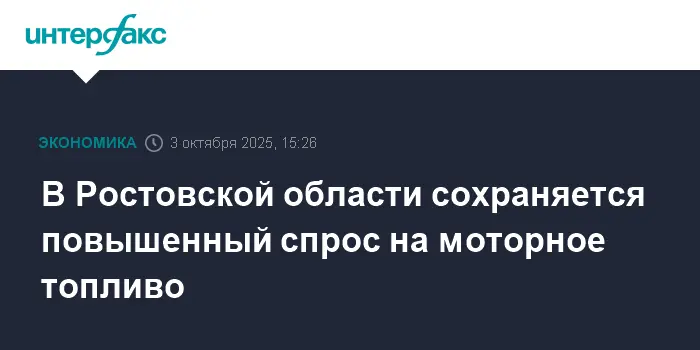 интерфакс

ЭКОНОМИКА 3 октября 2025, 15:26

В Ростовской области сохраняется повышенный спрос на моторное топливо